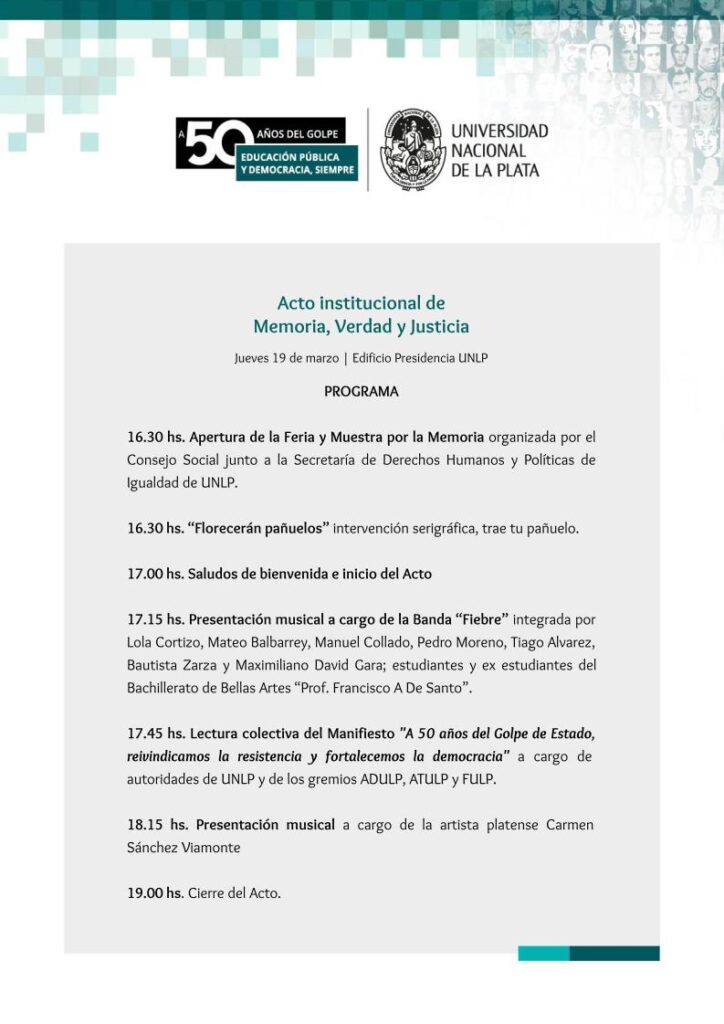 A 50 AÑOS DEL GOLPE
EDUCACIÓN PÚBLICA Y DEMOCRACIA, SIEMPRE

UNIVERSIDAD NACIONAL DE LA PLATA

Acto institucional de
Memoria, Verdad y Justicia

Jueves 19 de marzo | Edificio Presidencia UNLP

PROGRAMA

16.30 hs. Apertura de la Feria y Muestra por la Memoria organizada por el Consejo Social junto a la Secretaría de Derechos Humanos y Políticas de Igualdad de UNLP.

16.30 hs. “Florecerán pañuelos” intervención serigráfica, trae tu pañuelo.

17.00 hs. Saludos de bienvenida e inicio del Acto

17.15 hs. Presentación musical a cargo de la Banda “Fiebre” integrada por Lola Cortizo, Mateo Balbarrey, Manuel Collado, Pedro Moreno, Tiago Alvarez, Bautista Zarza y Maximiliano David Gara; estudiantes y ex estudiantes del Bachillerato de Bellas Artes “Prof. Francisco A De Santo”.

17.45 hs. Lectura colectiva del Manifiesto "A 50 años del Golpe de Estado, reivindicamos la resistencia y fortalecemos la democracia" a cargo de autoridades de UNLP y de los gremios ADULP, ATULP y FULP.

18.15 hs. Presentación musical a cargo de la artista platense Carmen Sánchez Viamonte

19.00 hs. Cierre del Acto.